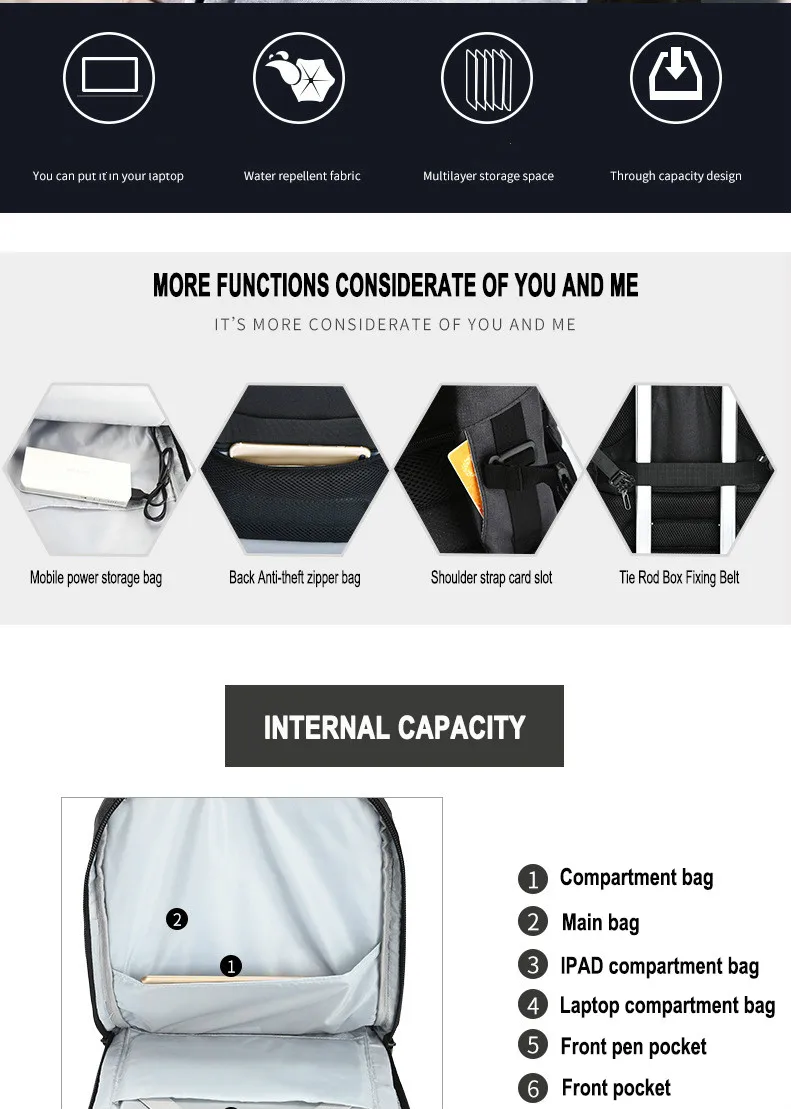 You can put it in your laptop

Water repellent fabric

Multilayer storage space

Through capacity design

MORE FUNCTIONS CONSIDERATE OF YOU AND ME

IT'S MORE CONSIDERATE OF YOU AND ME

Mobile power storage bag

Back Anti-theft zipper bag

Shoulder strap card slot

Tie Rod Box Fixing Belt

INTERNAL CAPACITY

2

1

1 Compartment bag
2 Main bag
3 IPAD compartment bag
4 Laptop compartment bag
5 Front pen pocket
6 Front pocket